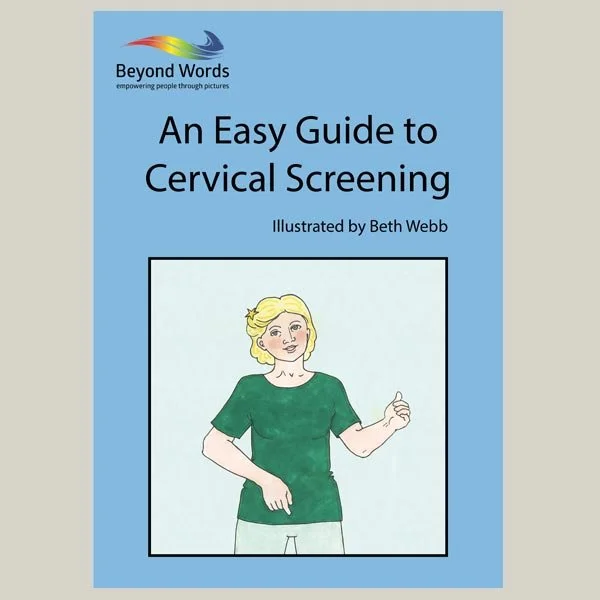 Beyond Words
empowering people through pictures

An Easy Guide to Cervical Screening

Illustrated by Beth Webb